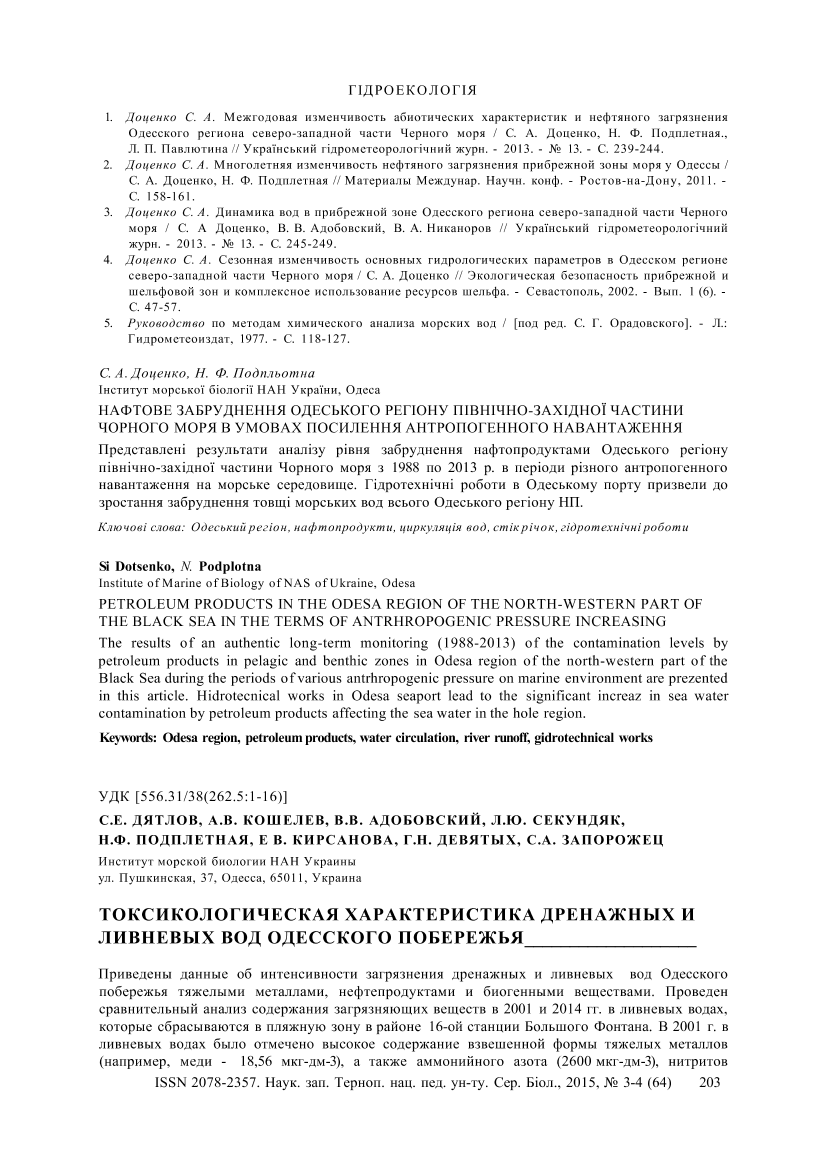 ГІДРОЕКОЛОГІЯ

1. Доценко С. А. Межгодовая изменчивость абиотических характеристик и нефтяного загрязнения Одесского региона северо-западной части Черного моря / С. А. Доценко, Н. Ф. Подплетная., Л. П. Павлютина // Український гідрометеорологічний журн. - 2013. - № 13. - С. 239-244.
2. Доценко С. А. Многолетняя изменчивость нефтяного загрязнения прибрежной зоны моря у Одессы / С. А. Доценко, Н. Ф. Подплетная // Материалы Междунар. Научн. конф. - Ростов-на-Дону, 2011. - С. 158-161.
3. Доценко С. А. Динамика вод в прибрежной зоне Одесского региона северо-западной части Черного моря / С. А Доценко, В. В. Адобовский, В. А. Никаноров // Український гідрометеорологічний журн. - 2013. - № 13. - С. 245-249.
4. Доценко С. А. Сезонная изменчивость основных гидрологических параметров в Одесском регионе северо-западной части Черного моря / С. А. Доценко // Экологическая безопасность прибрежной и шельфовой зон и комплексное использование ресурсов шельфа. - Севастополь, 2002. - Вып. 1 (6). - С. 47-57.
5. Руководство по методам химического анализа морских вод / [под ред. С. Г. Орадовского]. - Л.: Гидрометеоиздат, 1977. - С. 118-127.

С. А. Доценко, Н. Ф. Подпльотна
Інститут морської біології НАН України, Одеса

НАФТОВЕ ЗАБРУДНЕННЯ ОДЕСЬКОГО РЕГІОНУ ПІВНІЧНО-ЗАХІДНОЇ ЧАСТИНИ ЧОРНОГО МОРЯ В УМОВАХ ПОСИЛЕННЯ АНТРОПОГЕННОГО НАВАНТАЖЕННЯ

Представлені результати аналізу рівня забруднення нафтопродуктами Одеського регіону північно-західної частини Чорного моря з 1988 по 2013 р. в періоди різного антропогенного навантаження на морське середовище. Гідротехнічні роботи в Одеському порту призвели до зростання забруднення товщі морських вод всього Одеського регіону НП.

Ключові слова: Одеський регіон, нафтопродукти, циркуляція вод, стік річок, гідротехнічні роботи

Si Dotsenko, N. Podplotna
Institute of Marine of Biology of NAS of Ukraine, Odesa

PETROLEUM PRODUCTS IN THE ODESA REGION OF THE NORTH-WESTERN PART OF THE BLACK SEA IN THE TERMS OF ANTRHROPOGENIC PRESSURE INCREASING

The results of an authentic long-term monitoring (1988-2013) of the contamination levels by petroleum products in pelagic and benthic zones in Odesa region of the north-western part of the Black Sea during the periods of various antrhropogenic pressure on marine environment are prezented in this article. Hidrotecnical works in Odesa seaport lead to the significant increaz in sea water contamination by petroleum products affecting the sea water in the hole region.

Keywords: Odesa region, petroleum products, water circulation, river runoff, gidrotechnical works

УДК [556.31/38(262.5:1-16)]

С.Е. ДЯТЛОВ, А.В. КОШЕЛЕВ, В.В. АДОБОВСКИЙ, Л.Ю. СЕКУНДЯК, Н.Ф. ПОДПЛЕТНАЯ, Е В. КИРСАНОВА, Г.Н. ДЕВЯТЫХ, С.А. ЗАПОРОЖЕЦ
Институт морской биологии НАН Украины
ул. Пушкинская, 37, Одесса, 65011, Украина

ТОКСИКОЛОГИЧЕСКАЯ ХАРАКТЕРИСТИКА ДРЕНАЖНЫХ И ЛИВНЕВЫХ ВОД ОДЕССКОГО ПОБЕРЕЖЬЯ

Приведены данные об интенсивности загрязнения дренажных и ливневых вод Одесского побережья тяжелыми металлами, нефтепродуктами и биогенными веществами. Проведен сравнительный анализ содержания загрязняющих веществ в 2001 и 2014 гг. в ливневых водах, которые сбрасываются в пляжную зону в районе 16-ой станции Большого Фонтана. В 2001 г. в ливневых водах было отмечено высокое содержание взвешенной формы тяжелых металлов (например, меди - 18,56 мкг-дм-3), а также аммонийного азота (2600 мкг-дм-3), нитритов

ISSN 2078-2357. Наук. зап. Терноп. нац. пед. ун-ту. Сер. Біол., 2015, № 3-4 (64) 203